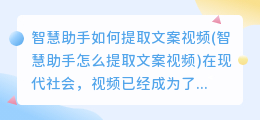 智慧助手如何提取文案视频(智慧助手怎么提取文案视频)在现代社会，视频已经成为了...